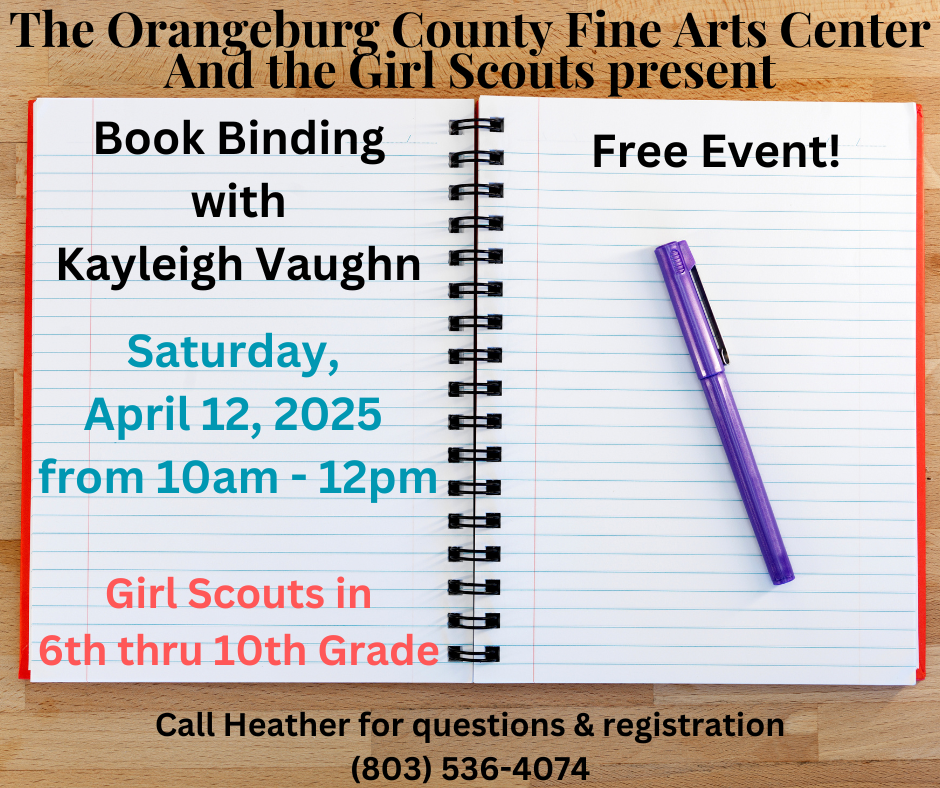 The Orangeburg County Fine Arts Center
And the Girl Scouts present

Book Binding
with
Kayleigh Vaughn

Saturday,
April 12, 2025
from 10am - 12pm

Girl Scouts in
6th thru 10th Grade

Free Event!

Call Heather for questions & registration
(803) 536-4074